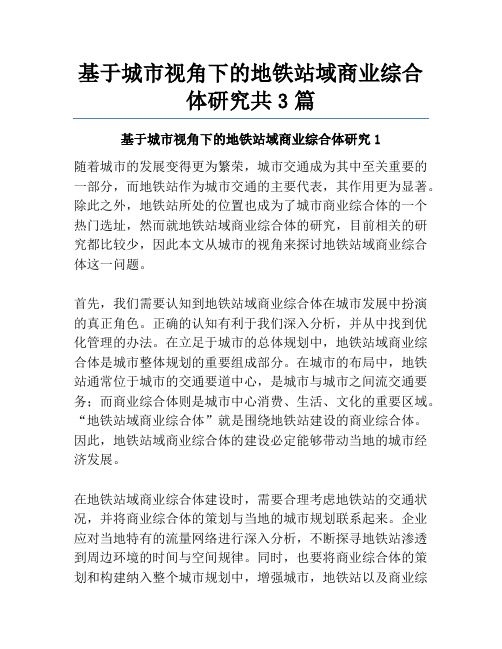 基于城市视角下的地铁站域商业综合体研究共3篇

基于城市视角下的地铁站域商业综合体研究1

随着城市的发展变得更为繁荣，城市交通成为其中至关重要的一部分，而地铁站作为城市交通的主要代表，其作用更为显著。除此之外，地铁站所处的位置也成为了城市商业综合体的一个热门选址，然而就地铁站域商业综合体的研究，目前相关的研究都比较少，因此本文从城市的视角来探讨地铁站域商业综合体这一问题。

首先，我们需要认知到地铁站域商业综合体在城市发展中扮演的真正角色。正确的认知有利于我们深入分析，并从中找到优化管理的办法。在立足于城市的总体规划中，地铁站域商业综合体是城市整体规划的重要组成部分。在城市的布局中，地铁站通常位于城市的交通要道中心，是城市与城市之间流交通要务；而商业综合体则是城市中心消费、生活、文化的重要区域。“地铁站域商业综合体”就是围绕地铁站建设的商业综合体。因此，地铁站域商业综合体的建设必定能够带动当地的城市经济发展。

在地铁站域商业综合体建设时，需要合理考虑地铁站的交通状况，并将商业综合体的策划与当地的城市规划联系起来。企业应对当地特有的流量网络进行深入分析，不断探寻地铁站渗透到周边环境的时间与空间规律。同时，也要将商业综合体的策划和构建纳入整个城市规划中，增强城市，地铁站以及商业综